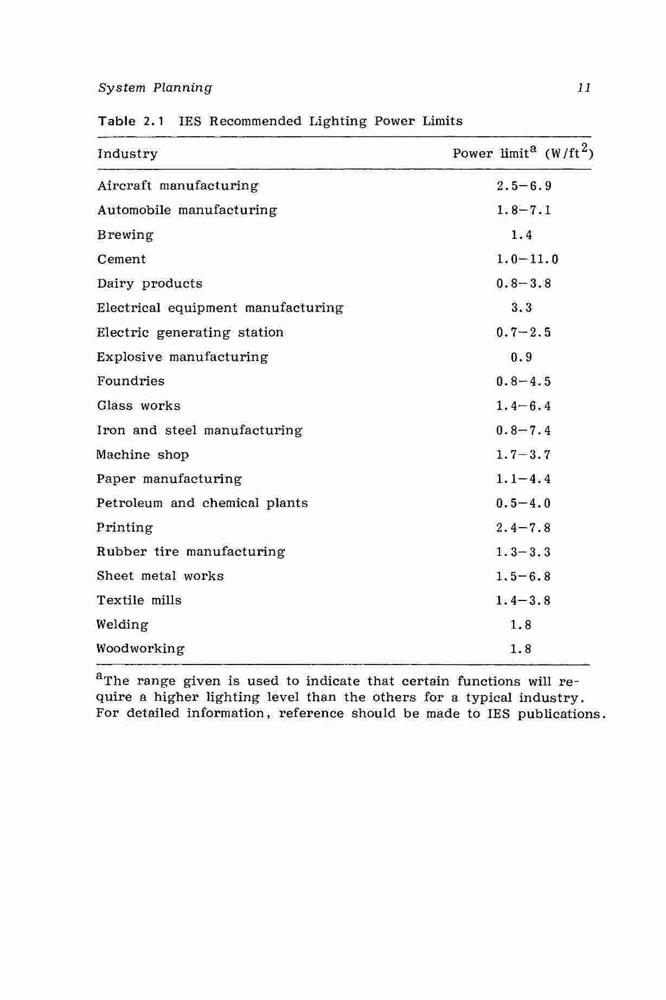 System Planning 11

Table 2.1 IES Recommended Lighting Power Limits

| Industry | Power limit$^a$ (W/ft$^2$) |
|---|---|
| Aircraft manufacturing | 2.5–6.9 |
| Automobile manufacturing | 1.8–7.1 |
| Brewing | 1.4 |
| Cement | 1.0–11.0 |
| Dairy products | 0.8–3.8 |
| Electrical equipment manufacturing | 3.3 |
| Electric generating station | 0.7–2.5 |
| Explosive manufacturing | 0.9 |
| Foundries | 0.8–4.5 |
| Glass works | 1.4–6.4 |
| Iron and steel manufacturing | 0.8–7.4 |
| Machine shop | 1.7–3.7 |
| Paper manufacturing | 1.1–4.4 |
| Petroleum and chemical plants | 0.5–4.0 |
| Printing | 2.4–7.8 |
| Rubber tire manufacturing | 1.3–3.3 |
| Sheet metal works | 1.5–6.8 |
| Textile mills | 1.4–3.8 |
| Welding | 1.8 |
| Woodworking | 1.8 |

$^a$The range given is used to indicate that certain functions will require a higher lighting level than the others for a typical industry. For detailed information, reference should be made to IES publications.